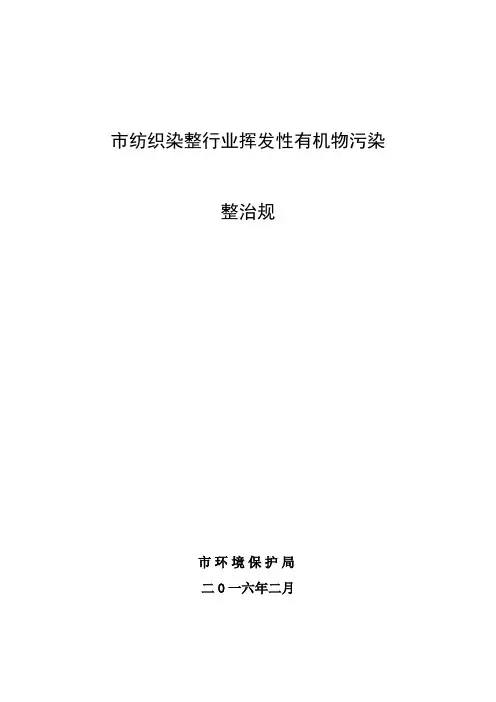 市纺织染整行业挥发性有机物污染

整治规

市环境保护局

二0一六年二月